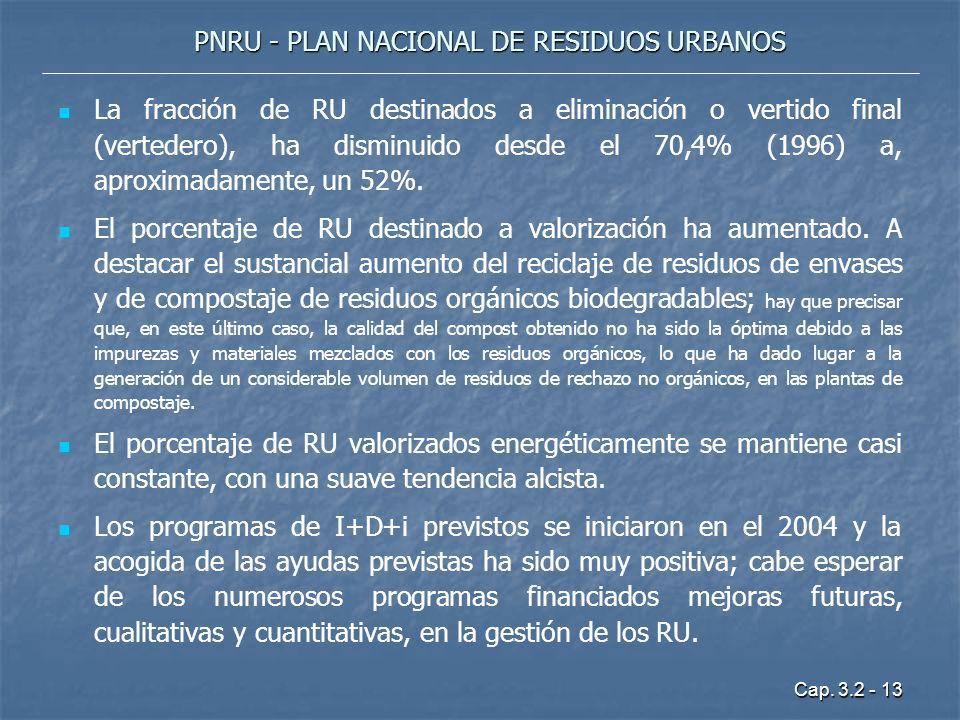 PNRU - PLAN NACIONAL DE RESIDUOS URBANOS

La fracción de RU destinados a eliminación o vertido final (vertedero), ha disminuido desde el 70,4% (1996) a, aproximadamente, un 52%.

El porcentaje de RU destinado a valorización ha aumentado. A destacar el sustancial aumento del reciclaje de residuos de envases y de compostaje de residuos orgánicos biodegradables; hay que precisar que, en este último caso, la calidad del compost obtenido no ha sido la óptima debido a las impurezas y materiales mezclados con los residuos orgánicos, lo que ha dado lugar a la generación de un considerable volumen de residuos de rechazo no orgánicos, en las plantas de compostaje.

El porcentaje de RU valorizados energéticamente se mantiene casi constante, con una suave tendencia alcista.

Los programas de I+D+i previstos se iniciaron en el 2004 y la acogida de las ayudas previstas ha sido muy positiva; cabe esperar de los numerosos programas financiados mejoras futuras, cualitativas y cuantitativas, en la gestión de los RU.

Cap. 3.2 - 13